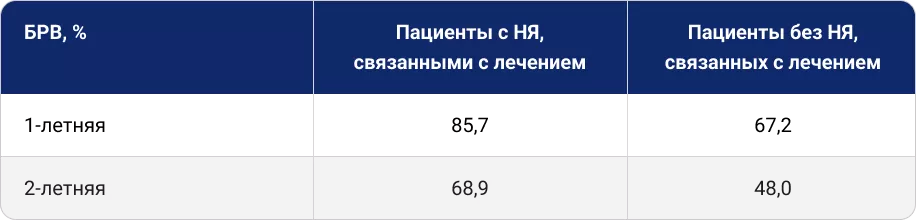 | БРВ, % | Пациенты с НЯ, связанными с лечением | Пациенты без НЯ, связанных с лечением |
|---|---|---|
| 1-летняя | 85,7 | 67,2 |
| 2-летняя | 68,9 | 48,0 |